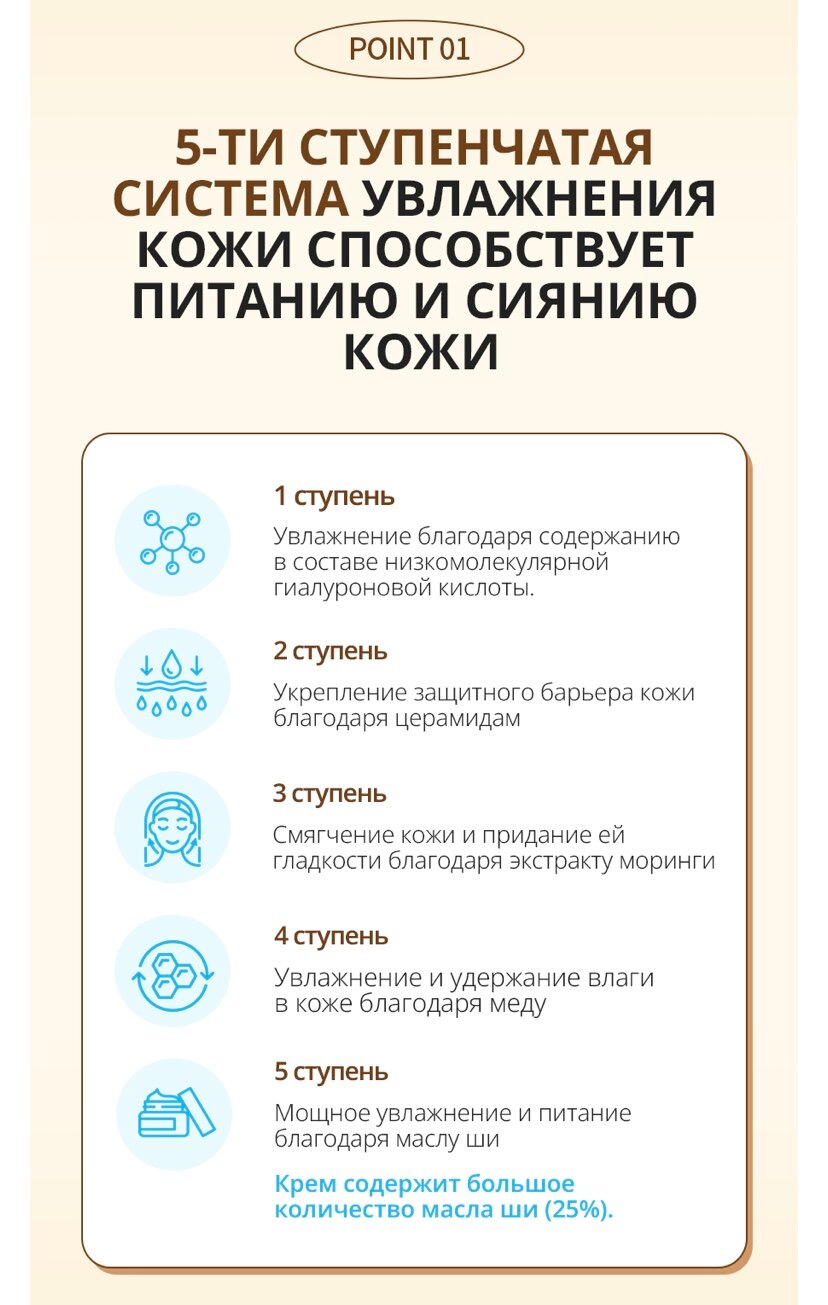 POINT 01

5-ТИ СТУПЕНЧАТАЯ СИСТЕМА УВЛАЖНЕНИЯ КОЖИ СПОСОБСТВУЕТ ПИТАНИЮ И СИЯНИЮ КОЖИ

1 ступень

Увлажнение благодаря содержанию в составе низкомолекулярной гиалуроновой кислоты.

2 ступень

Укрепление защитного барьера кожи благодаря церамидам

3 ступень

Смягчение кожи и придание ей гладкости благодаря экстракту моринги

4 ступень

Увлажнение и удержание влаги в коже благодаря меду

5 ступень

Мощное увлажнение и питание благодаря маслу ши

Крем содержит большое количество масла ши (25%).